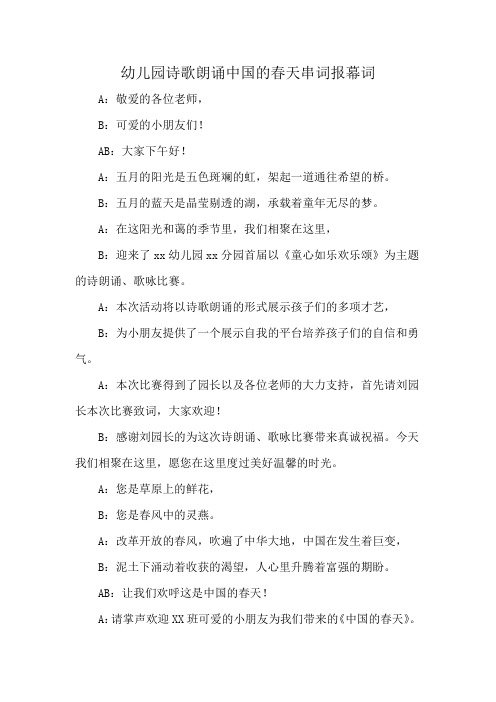 幼儿园诗歌朗诵中国的春天串词报幕词

A：敬爱的各位老师，

B：可爱的小朋友们！

AB：大家下午好！

A：五月的阳光是五色斑斓的虹，架起一道通往希望的桥。

B：五月的蓝天是晶莹剔透的湖，承载着童年无尽的梦。

A：在这阳光和蔼的季节里，我们相聚在这里，

B：迎来了 xx 幼儿园 xx 分园首届以《童心如乐欢乐颂》为主题的诗朗诵、歌咏比赛。

A：本次活动将以诗歌朗诵的形式展示孩子们的多项才艺，

B：为小朋友提供了一个展示自我的平台培养孩子们的自信和勇气。

A：本次比赛得到了园长以及各位老师的大力支持，首先请刘园长本次比赛致词，大家欢迎！

B：感谢刘园长的为这次诗朗诵、歌咏比赛带来真诚祝福。今天我们相聚在这里，愿您在这里度过美好温馨的时光。

A：您是草原上的鲜花，

B：您是春风中的灵燕。

A：改革开放的春风，吹遍了中华大地，中国在发生着巨变，

B：泥土下涌动着收获的渴望，人心里升腾着富强的期盼。

AB：让我们欢呼这是中国的春天！

A：请掌声欢迎 XX 班可爱的小朋友为我们带来的《中国的春天》。